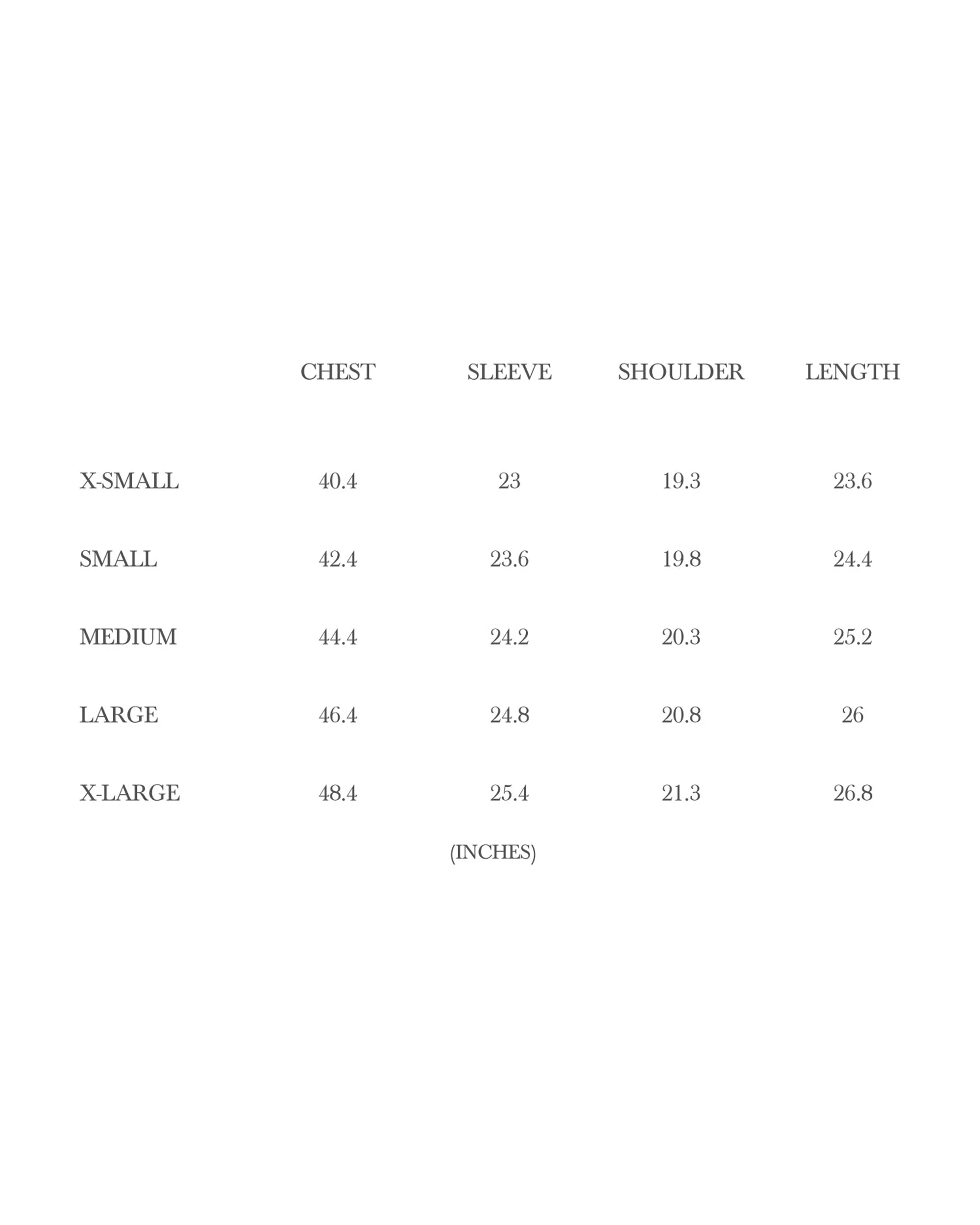 | | CHEST | SLEEVE | SHOULDER | LENGTH |
|---|---|---|---|---|
| X-SMALL | 40.4 | 23 | 19.3 | 23.6 |
| SMALL | 42.4 | 23.6 | 19.8 | 24.4 |
| MEDIUM | 44.4 | 24.2 | 20.3 | 25.2 |
| LARGE | 46.4 | 24.8 | 20.8 | 26 |
| X-LARGE | 48.4 | 25.4 | 21.3 | 26.8 |

(INCHES)